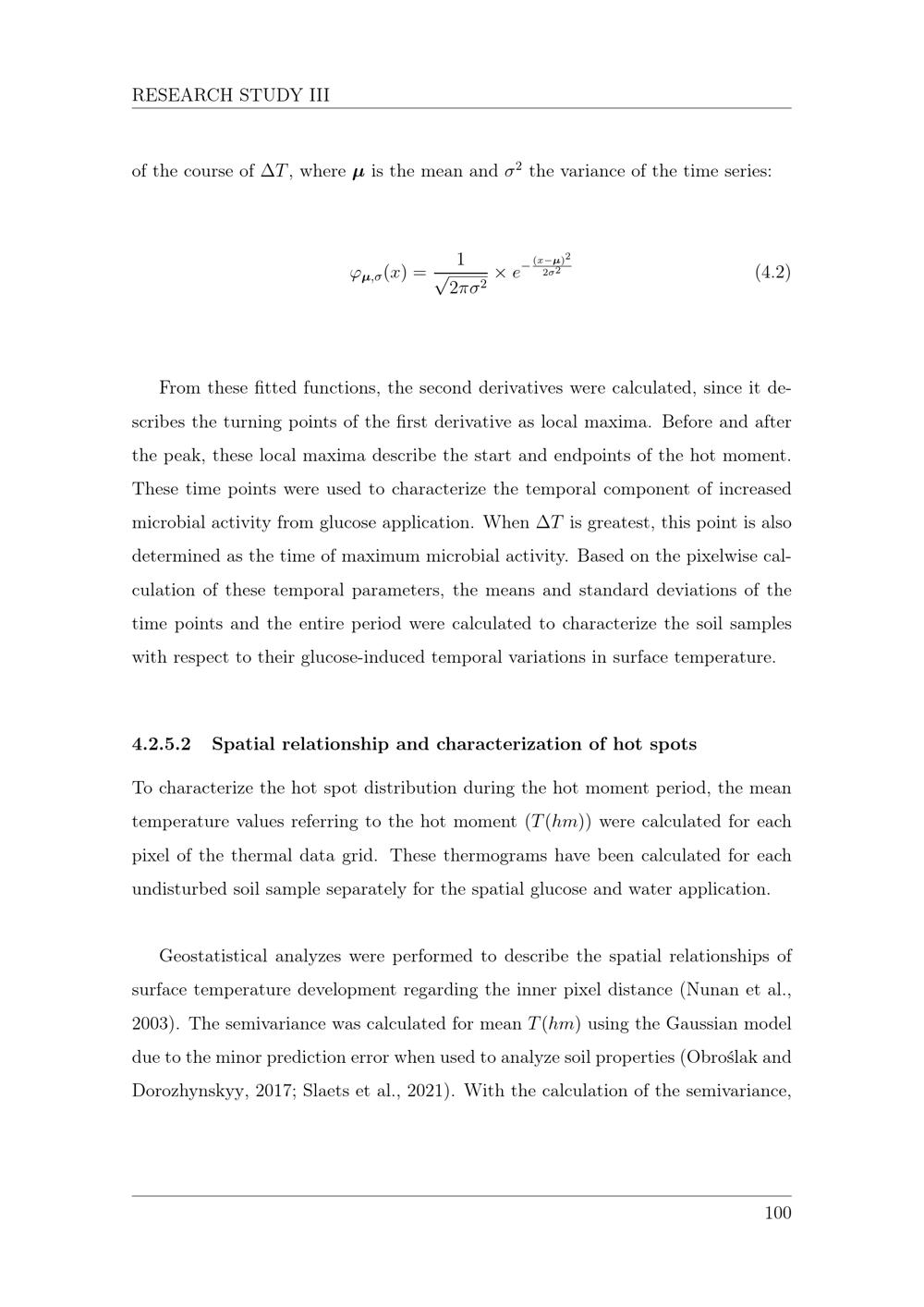 RESEARCH STUDY III

of the course of $\Delta T$, where $\boldsymbol{\mu}$ is the mean and $\sigma^2$ the variance of the time series:

$\varphi_{\boldsymbol{\mu},\sigma}(x) = \frac{1}{\sqrt{2\pi\sigma^2}} \times e^{-\frac{(x-\boldsymbol{\mu})^2}{2\sigma^2}}$ (4.2)

From these fitted functions, the second derivatives were calculated, since it describes the turning points of the first derivative as local maxima. Before and after the peak, these local maxima describe the start and endpoints of the hot moment. These time points were used to characterize the temporal component of increased microbial activity from glucose application. When $\Delta T$ is greatest, this point is also determined as the time of maximum microbial activity. Based on the pixelwise calculation of these temporal parameters, the means and standard deviations of the time points and the entire period were calculated to characterize the soil samples with respect to their glucose-induced temporal variations in surface temperature.

4.2.5.2 Spatial relationship and characterization of hot spots

To characterize the hot spot distribution during the hot moment period, the mean temperature values referring to the hot moment ($T(hm)$) were calculated for each pixel of the thermal data grid. These thermograms have been calculated for each undisturbed soil sample separately for the spatial glucose and water application.

Geostatistical analyzes were performed to describe the spatial relationships of surface temperature development regarding the inner pixel distance (Nunan et al., 2003). The semivariance was calculated for mean $T(hm)$ using the Gaussian model due to the minor prediction error when used to analyze soil properties (Obroślak and Dorozhynskyy, 2017; Slaets et al., 2021). With the calculation of the semivariance,

100